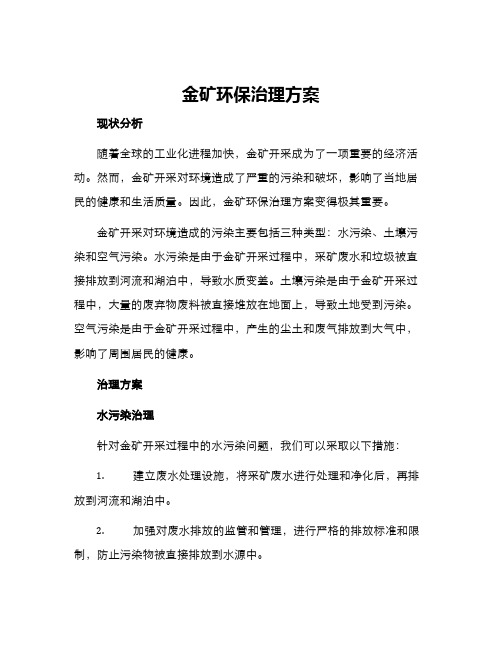 金矿环保治理方案

现状分析

随着全球的工业化进程加快，金矿开采成为了一项重要的经济活动。然而，金矿开采对环境造成了严重的污染和破坏，影响了当地居民的健康和生活质量。因此，金矿环保治理方案变得极其重要。

金矿开采对环境造成的污染主要包括三种类型：水污染、土壤污染和空气污染。水污染是由于金矿开采过程中，采矿废水和垃圾被直接排放到河流和湖泊中，导致水质变差。土壤污染是由于金矿开采过程中，大量的废弃物废料被直接堆放在地面上，导致土地受到污染。空气污染是由于金矿开采过程中，产生的尘土和废气排放到大气中，影响了周围居民的健康。

治理方案

水污染治理

针对金矿开采过程中的水污染问题，我们可以采取以下措施：

1. 建立废水处理设施，将采矿废水进行处理和净化后，再排放到河流和湖泊中。

2. 加强对废水排放的监管和管理，进行严格的排放标准和限制，防止污染物被直接排放到水源中。